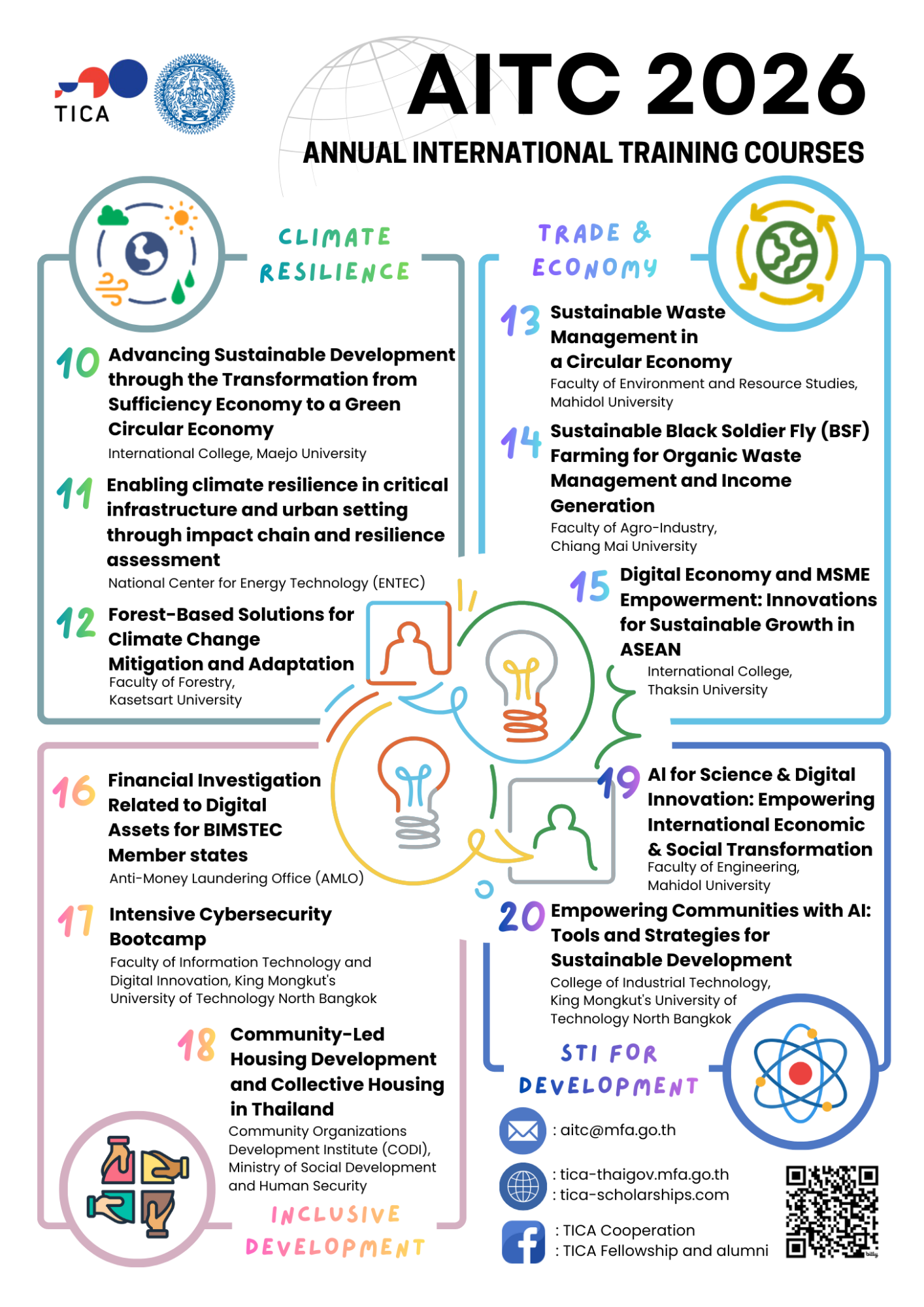 TICA

AITC 2026

ANNUAL INTERNATIONAL TRAINING COURSES

CLIMATE RESILIENCE

10 Advancing Sustainable Development through the Transformation from Sufficiency Economy to a Green Circular Economy
International College, Maejo University

11 Enabling climate resilience in critical infrastructure and urban setting through impact chain and resilience assessment
National Center for Energy Technology (ENTEC)

12 Forest-Based Solutions for Climate Change Mitigation and Adaptation
Faculty of Forestry, Kasetsart University

TRADE & ECONOMY

13 Sustainable Waste Management in a Circular Economy
Faculty of Environment and Resource Studies, Mahidol University

14 Sustainable Black Soldier Fly (BSF) Farming for Organic Waste Management and Income Generation
Faculty of Agro-Industry, Chiang Mai University

15 Digital Economy and MSME Empowerment: Innovations for Sustainable Growth in ASEAN
International College, Thaksin University

16 Financial Investigation Related to Digital Assets for BIMSTEC Member states
Anti-Money Laundering Office (AMLO)

17 Intensive Cybersecurity Bootcamp
Faculty of Information Technology and Digital Innovation, King Mongkut's University of Technology North Bangkok

18 Community-Led Housing Development and Collective Housing in Thailand
Community Organizations Development Institute (CODI), Ministry of Social Development and Human Security

INCLUSIVE DEVELOPMENT

19 AI for Science & Digital Innovation: Empowering International Economic & Social Transformation
Faculty of Engineering, Mahidol University

20 Empowering Communities with AI: Tools and Strategies for Sustainable Development
College of Industrial Technology, King Mongkut's University of Technology North Bangkok

STI FOR DEVELOPMENT

: aitc@mfa.go.th
: tica-thaigov.mfa.go.th
: tica-scholarships.com
: TICA Cooperation
: TICA Fellowship and alumni

bitly